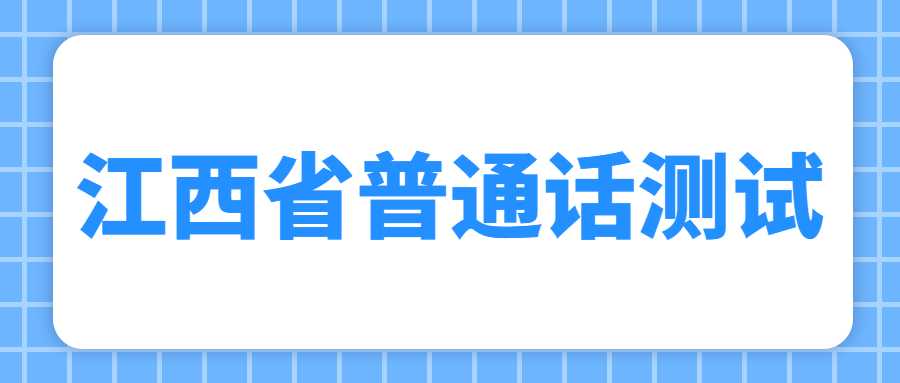 江西省普通话测试